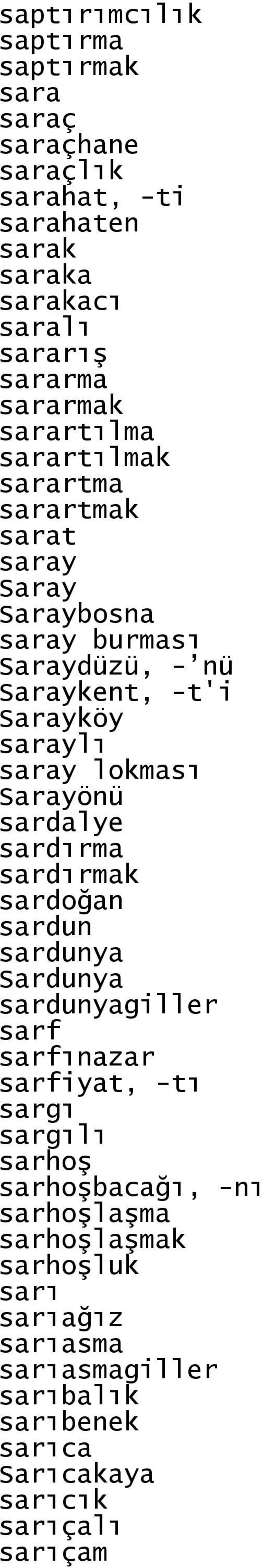 saptırımcılık
saptırma
saptırmak
sara
saraç
saraçhane
saraçlık
sarahat, -ti
sarahaten
sarak
saraka
sarakacı
saralı
sararış
sararma
sararmak
sarartılma
sarartılmak
sarartma
sarartmak
sarat
saray
Saray
Saraybosna
saray burması
Saraydüzü, -’nü
Saraykent, -t'i
Sarayköy
saraylı
saray lokması
Sarayönü
sardalye
sardırma
sardırmak
sardoğan
sardun
sardunya
Sardunya
sardunyagiller
sarf
sarfınazar
sarfiyat, -tı
sargı
sargılı
sarhoş
sarhoşbacağı, -nı
sarhoşlaşma
sarhoşlaşmak
sarhoşluk
sarı
sarıağız
sarıasma
sarıasmagiller
sarıbalık
sarıbenek
sarıca
Sarıcakaya
sarıcık
sarıçalı
sarıçam